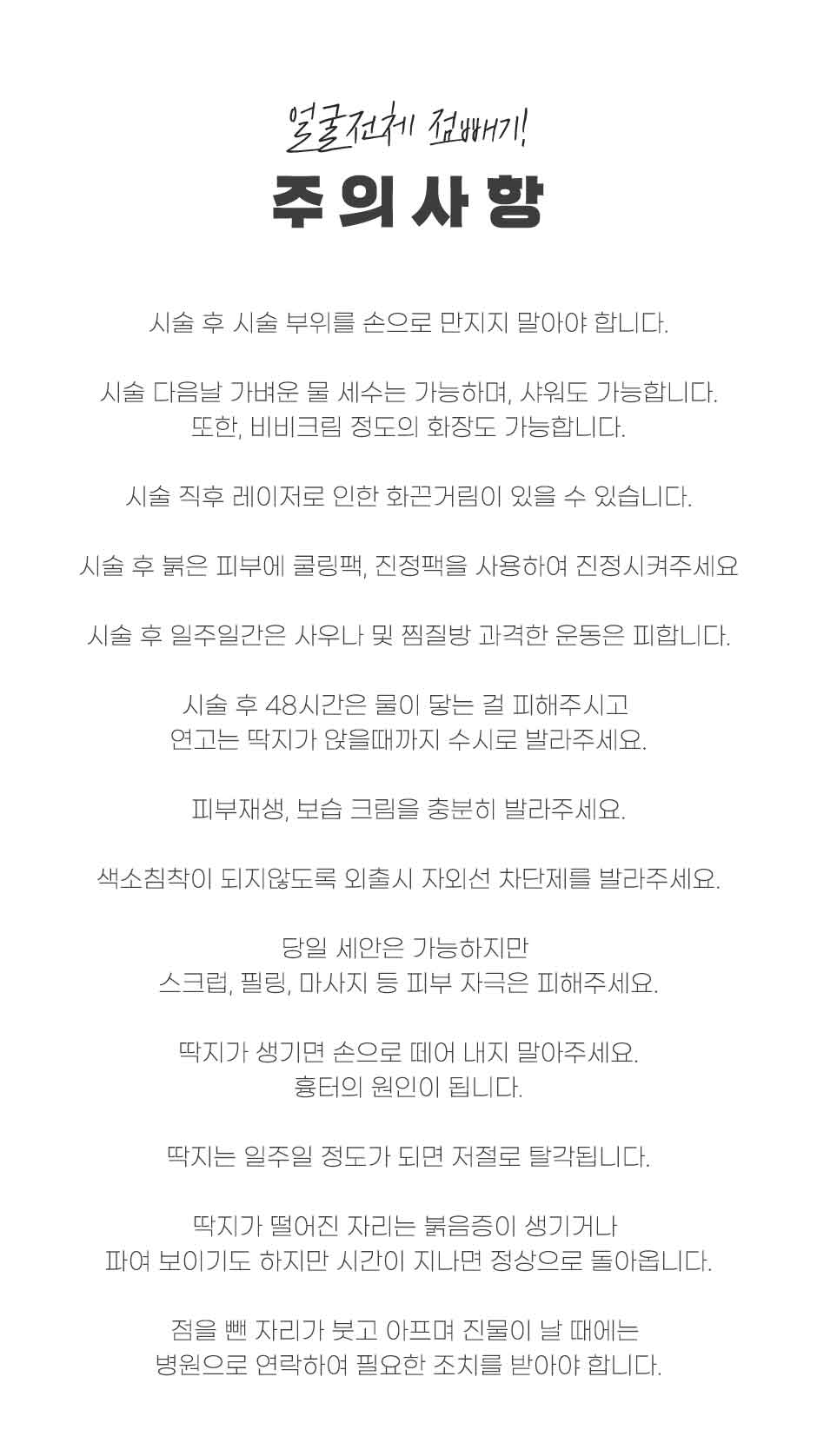 얼굴전체 점빼기!

주의사항

시술 후 시술 부위를 손으로 만지지 말아야 합니다.

시술 다음날 가벼운 물 세수는 가능하며, 샤워도 가능합니다.
또한, 비비크림 정도의 화장도 가능합니다.

시술 직후 레이저로 인한 화끈거림이 있을 수 있습니다.

시술 후 붉은 피부에 쿨링팩, 진정팩을 사용하여 진정시켜주세요

시술 후 일주일간은 사우나 및 찜질방 과격한 운동은 피합니다.

시술 후 48시간은 물이 닿는 걸 피해주시고
연고는 딱지가 앉을때까지 수시로 발라주세요.

피부재생, 보습 크림을 충분히 발라주세요.

색소침착이 되지않도록 외출시 자외선 차단제를 발라주세요.

당일 세안은 가능하지만
스크럽, 필링, 마사지 등 피부 자극은 피해주세요.

딱지가 생기면 손으로 떼어 내지 말아주세요.
흉터의 원인이 됩니다.

딱지는 일주일 정도가 되면 저절로 탈각됩니다.

딱지가 떨어진 자리는 붉음증이 생기거나
파여 보이기도 하지만 시간이 지나면 정상으로 돌아옵니다.

점을 뺀 자리가 붓고 아프며 진물이 날 때에는
병원으로 연락하여 필요한 조치를 받아야 합니다.